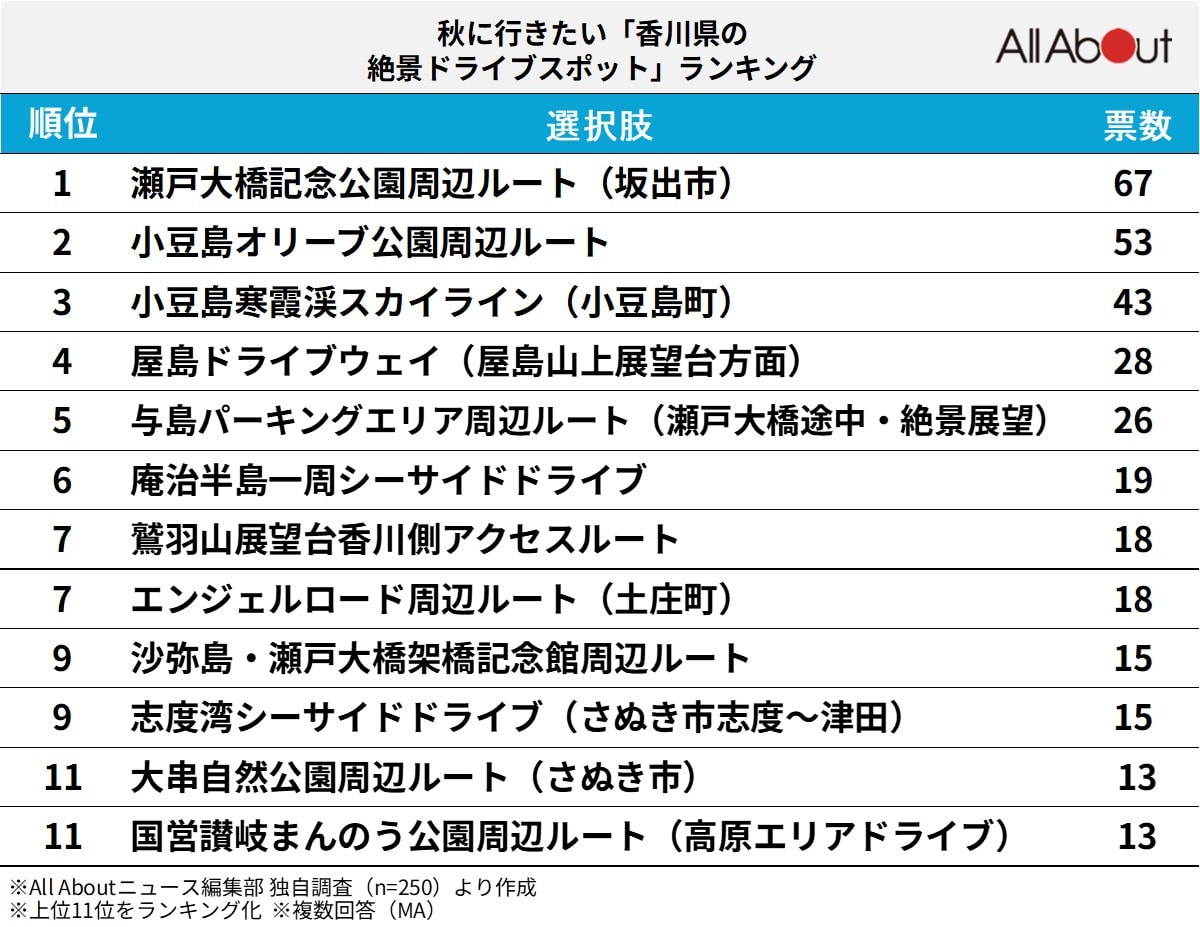 秋に行きたい「香川県の絶景ドライブスポット」ランキング

All About

| 順位 | 選択肢 | 票数 |
|---|---|---|
| 1 | 瀬戸大橋記念公園周辺ルート（坂出市） | 67 |
| 2 | 小豆島オリーブ公園周辺ルート | 53 |
| 3 | 小豆島寒霞渓スカイライン（小豆島町） | 43 |
| 4 | 屋島ドライブウェイ（屋島山上展望台方面） | 28 |
| 5 | 与島パーキングエリア周辺ルート（瀬戸大橋途中・絶景展望） | 26 |
| 6 | 庵治半島一周シーサイドドライブ | 19 |
| 7 | 鷲羽山展望台香川側アクセスルート | 18 |
| 7 | エンジェルロード周辺ルート（土庄町） | 18 |
| 9 | 沙弥島・瀬戸大橋架橋記念館周辺ルート | 15 |
| 9 | 志度湾シーサイドドライブ（さぬき市志度～津田） | 15 |
| 11 | 大串自然公園周辺ルート（さぬき市） | 13 |
| 11 | 国営讃岐まんのう公園周辺ルート（高原エリアドライブ） | 13 |

※All Aboutニュース編集部 独自調査（n=250）より作成
※上位11位をランキング化 ※複数回答（MA）